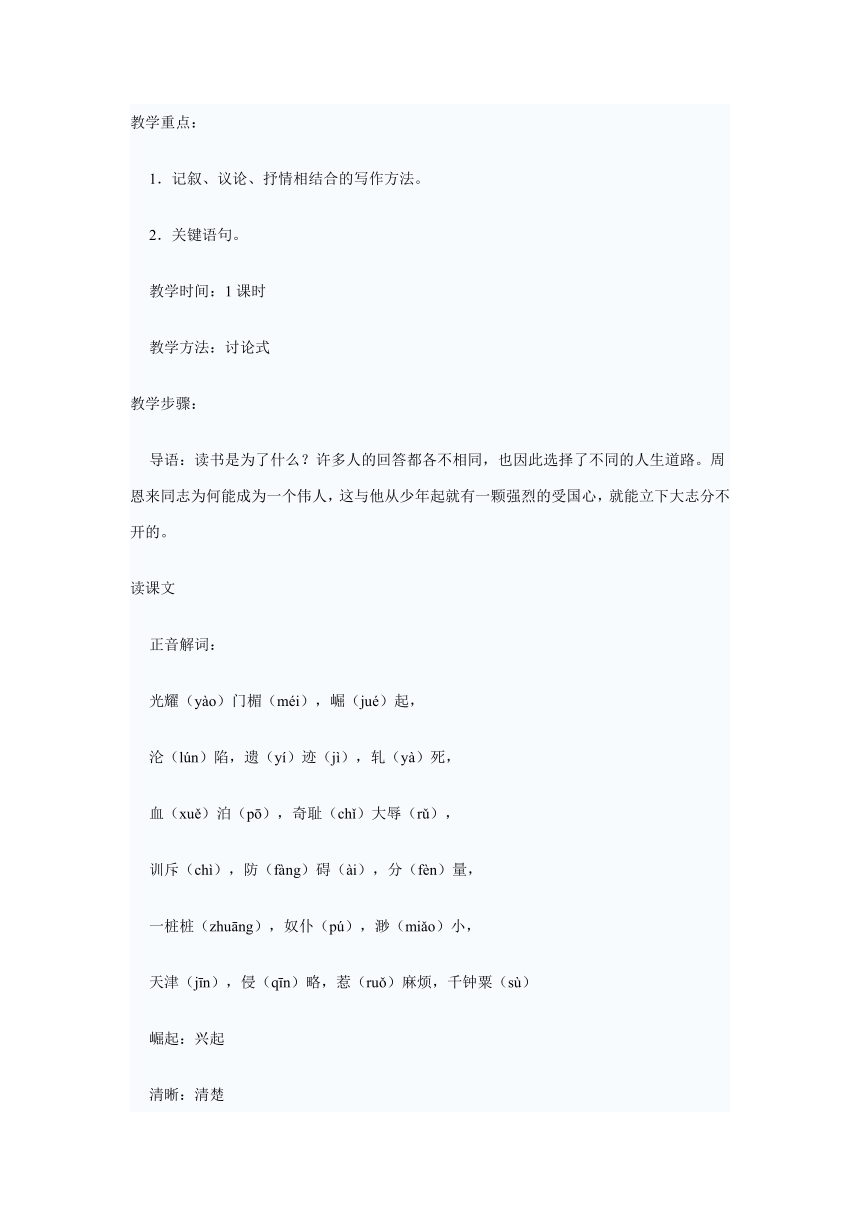 教学重点：

1．记叙、议论、抒情相结合的写作方法。

2．关键语句。

教学时间：1 课时

教学方法：讨论式

教学步骤：

导语：读书是为了什么？许多人的回答都各不相同，也因此选择了不同的人生道路。周恩来同志为何能成为一个伟人，这与他从少年起就有一颗强烈的受国心，就能立下大志分不开的。

读课文

正音解词：

光耀（yào）门楣（méi），崛（jué）起，

沦（lún）陷，遗（yí）迹（jì），轧（yà）死，

血（xuě）泊（pō），奇耻（chǐ）大辱（rǔ），

训斥（chì），防（fàng）碍（ài），分（fèn）量，

一桩桩（zhuāng），奴仆（pú），渺（miǎo）小，

天津（jīn），侵（qīn）略，惹（ruǒ）麻烦，千钟粟（sù）

崛起：兴起

清晰：清楚